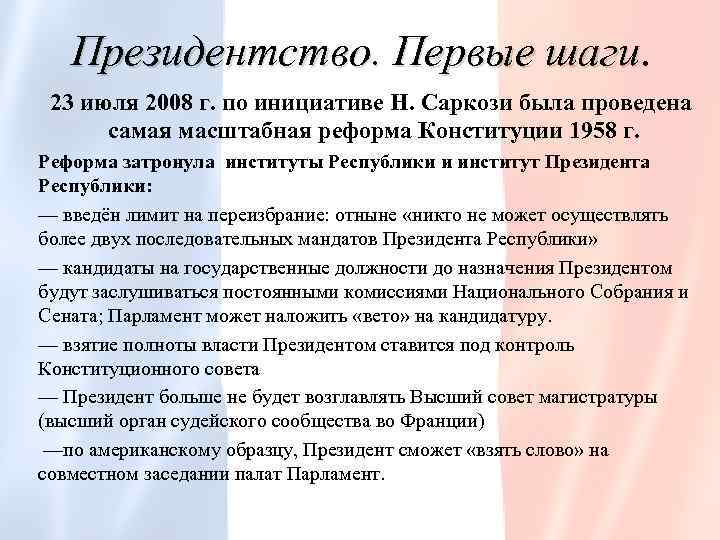 Президентство. Первые шаги.

23 июля 2008 г. по инициативе Н. Саркози была проведена самая масштабная реформа Конституции 1958 г.

Реформа затронула институты Республики и институт Президента Республики:

— введён лимит на переизбрание: отныне «никто не может осуществлять более двух последовательных мандатов Президента Республики»

— кандидаты на государственные должности до назначения Президентом будут заслушиваться постоянными комиссиями Национального Собрания и Сената; Парламент может наложить «вето» на кандидатуру.

— взятие полноты власти Президентом ставится под контроль Конституционного совета

— Президент больше не будет возглавлять Высший совет магистратуры (высший орган судейского сообщества во Франции)

—по американскому образцу, Президент сможет «взять слово» на совместном заседании палат Парламент.